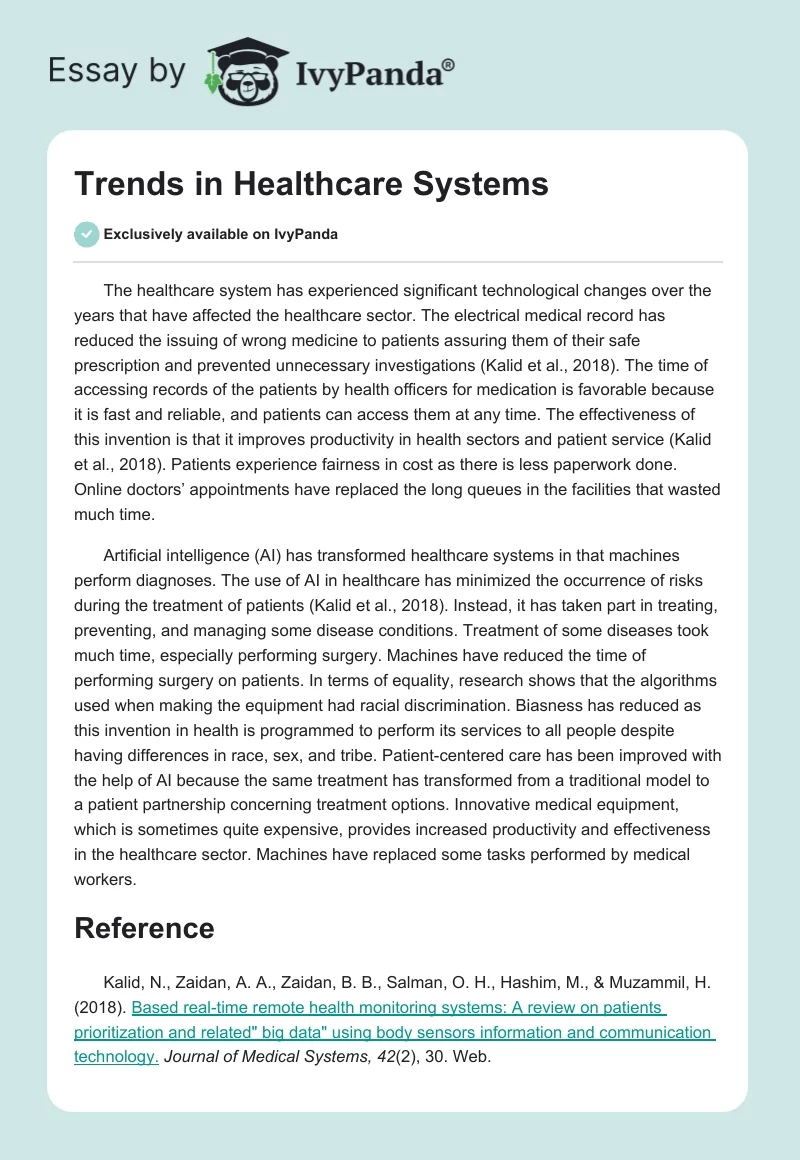 Essay by IvyPanda®

Trends in Healthcare Systems

Exclusively available on IvyPanda

The healthcare system has experienced significant technological changes over the years that have affected the healthcare sector. The electrical medical record has reduced the issuing of wrong medicine to patients assuring them of their safe prescription and prevented unnecessary investigations (Kalid et al., 2018). The time of accessing records of the patients by health officers for medication is favorable because it is fast and reliable, and patients can access them at any time. The effectiveness of this invention is that it improves productivity in health sectors and patient service (Kalid et al., 2018). Patients experience fairness in cost as there is less paperwork done. Online doctors' appointments have replaced the long queues in the facilities that wasted much time.

Artificial intelligence (AI) has transformed healthcare systems in that machines perform diagnoses. The use of AI in healthcare has minimized the occurrence of risks during the treatment of patients (Kalid et al., 2018). Instead, it has taken part in treating, preventing, and managing some disease conditions. Treatment of some diseases took much time, especially performing surgery. Machines have reduced the time of performing surgery on patients. In terms of equality, research shows that the algorithms used when making the equipment had racial discrimination. Biasness has reduced as this invention in health is programmed to perform its services to all people despite having differences in race, sex, and tribe. Patient-centered care has been improved with the help of AI because the same treatment has transformed from a traditional model to a patient partnership concerning treatment options. Innovative medical equipment, which is sometimes quite expensive, provides increased productivity and effectiveness in the healthcare sector. Machines have replaced some tasks performed by medical workers.

Reference

Kalid, N., Zaidan, A. A., Zaidan, B. B., Salman, O. H., Hashim, M., & Muzammil, H. (2018). Based real-time remote health monitoring systems: A review on patients prioritization and related" big data" using body sensors information and communication technology. Journal of Medical Systems, 42(2), 30. Web.